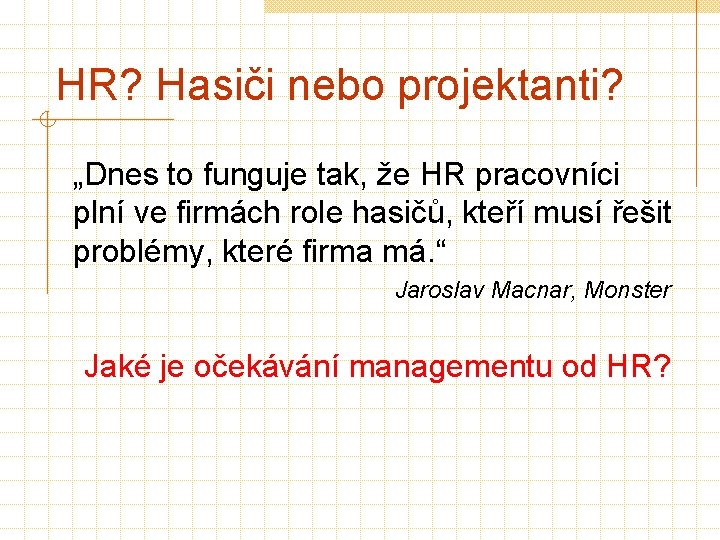 HR? Hasiči nebo projektanti?

„Dnes to funguje tak, že HR pracovníci plní ve firmách role hasičů, kteří musí řešit problémy, které firma má.“

Jaroslav Macnar, Monster

Jaké je očekávání managementu od HR?